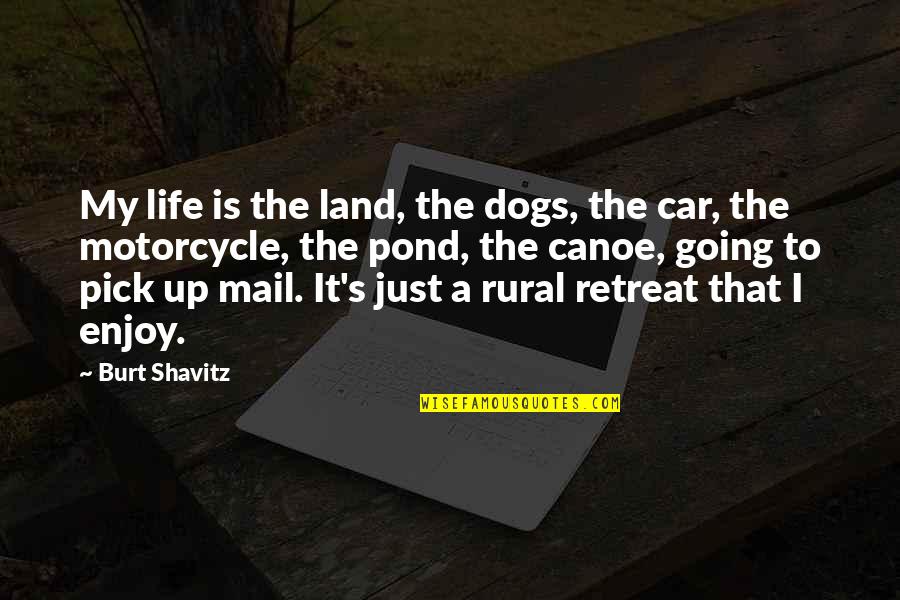 My life is the land, the dogs, the car, the motorcycle, the pond, the canoe, going to pick up mail. It's just a rural retreat that I enjoy.

~ Burt Shavitz

WISEFAMOUSQUOTES.COM